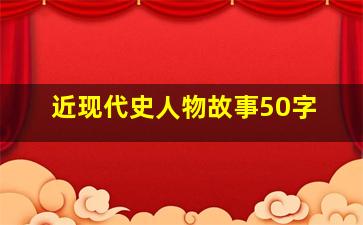 近现代史人物故事50字